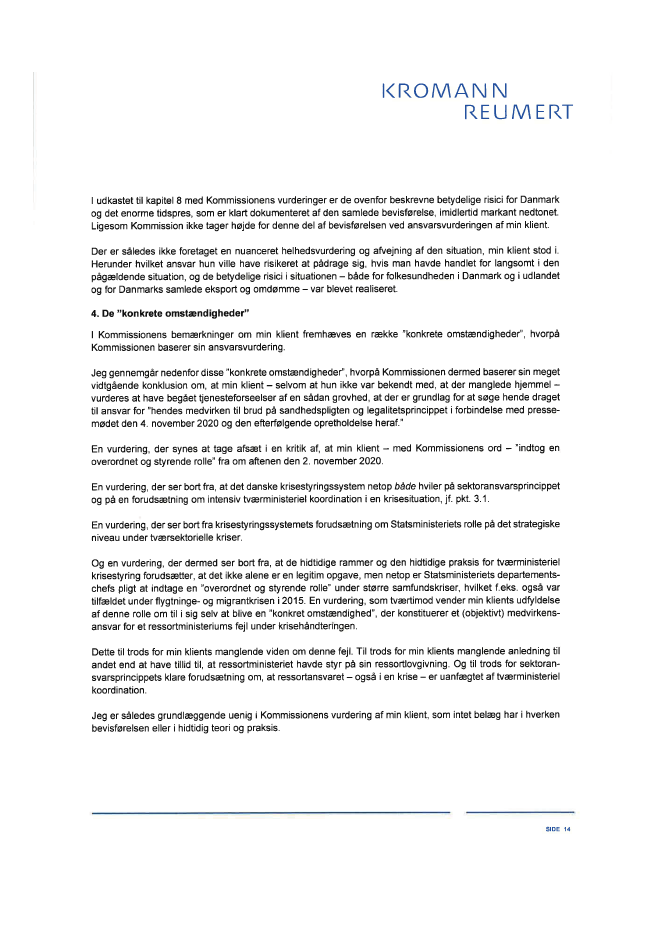 KROMANN
REUMERT

I udkastet til kapitel 8 med Kommissionens vurderinger er de ovenfor beskrevne betydelige risici for Danmark og det enorme tidspres, som er klart dokumenteret af den samlede bevisførelse, imidlertid markant nedtonet. Ligesom Kommission ikke tager højde for denne del af bevisførelsen ved ansvarsvurderingen af min klient.

Der er således ikke foretaget en nuanceret helhedsvurdering og afvejning af den situation, min klient stod i. Herunder hvilket ansvar hun ville have risikeret at pådrage sig, hvis man havde handlet for langsomt i den pågældende situation, og de betydelige risici i situationen – både for folkesundheden i Danmark og i udlandet og for Danmarks samlede eksport og omdømme – var blevet realiseret.

4. De "konkrete omstændigheder"

I Kommissionens bemærkninger om min klient fremhæves en række "konkrete omstændigheder", hvorpå Kommissionen baserer sin ansvarsvurdering.

Jeg gennemgår nedenfor disse "konkrete omstændigheder", hvorpå Kommissionen dermed baserer sin meget vidtgående konklusion om, at min klient – selvom at hun ikke var bekendt med, at der manglede hjemmel – vurderes at have begået tjenesteforseelser af en sådan grovhed, at der er grundlag for at søge hende draget til ansvar for "hendes medvirken til brud på sandhedspligten og legalitetsprincippet i forbindelse med pressemødet den 4. november 2020 og den efterfølgende opretholdelse heraf."

En vurdering, der synes at tage afsæt i en kritik af, at min klient – med Kommissionens ord – "indtog en overordnet og styrende rolle" fra om aftenen den 2. november 2020.

En vurdering, der ser bort fra, at det danske krisestyringssystem netop både hviler på sektoransvarsprincippet og på en forudsætning om intensiv tværministeriel koordination i en krisesituation, jf. pkt. 3.1.

En vurdering, der ser bort fra krisestyringssystemets forudsætning om Statsministeriets rolle på det strategiske niveau under tværsektorielle kriser.

Og en vurdering, der dermed ser bort fra, at de hidtidige rammer og den hidtidige praksis for tværministeriel krisestyring forudsætter, at det ikke alene er en legitim opgave, men netop er Statsministeriets departementschefs pligt at indtage en "overordnet og styrende rolle" under større samfundskriser, hvilket f.eks. også var tilfældet under flygtninge- og migrantkrisen i 2015. En vurdering, som tværtimod vender min klients udfyldelse af denne rolle om til i sig selv at blive en "konkret omstændighed", der konstituerer et (objektivt) medvirkensansvar for et ressortministeriums fejl under krisehåndteringen.

Dette til trods for min klients manglende viden om denne fejl. Til trods for min klients manglende anledning til andet end at have tillid til, at ressortministeriet havde styr på sin ressortlovgivning. Og til trods for sektoransvarsprincippets klare forudsætning om, at ressortansvaret – også i en krise – er uanfægtet af tværministeriel koordination.

Jeg er således grundlæggende uenig i Kommissionens vurdering af min klient, som intet belæg har i hverken bevisførelsen eller i hidtidig teori og praksis.

SIDE 14